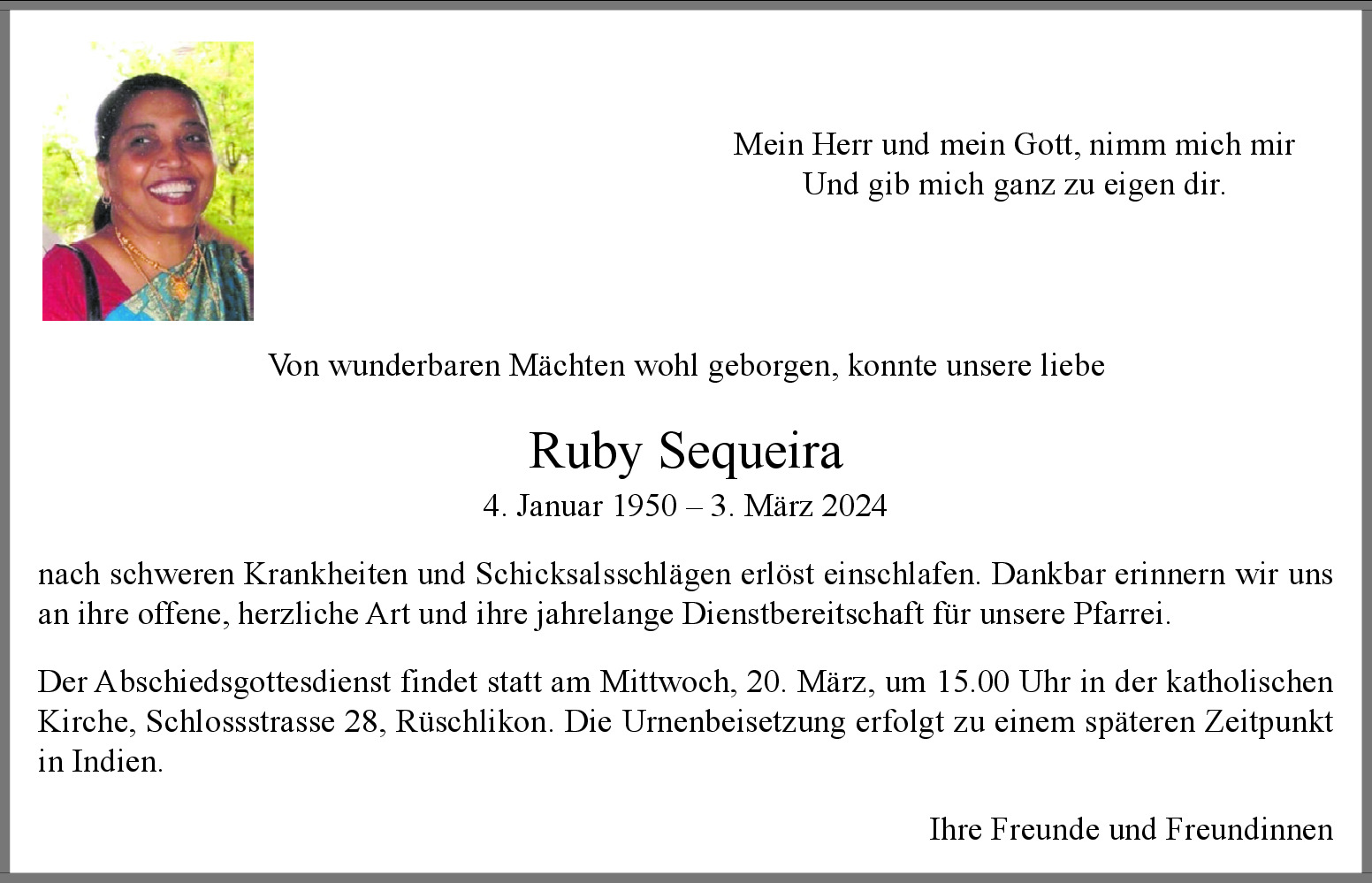 Mein Herr und mein Gott, nimm mich mir
Und gib mich ganz zu eigen dir.

Von wunderbaren Mächten wohl geborgen, konnte unsere liebe

Ruby Sequeira
4. Januar 1950 – 3. März 2024

nach schweren Krankheiten und Schicksalsschlägen erlöst einschlafen. Dankbar erinnern wir uns an ihre offene, herzliche Art und ihre jahrelange Dienstbereitschaft für unsere Pfarrei.

Der Abschiedsgottesdienst findet statt am Mittwoch, 20. März, um 15.00 Uhr in der katholischen Kirche, Schlossstrasse 28, Rüschlikon. Die Urnenbeisetzung erfolgt zu einem späteren Zeitpunkt in Indien.

Ihre Freunde und Freundinnen